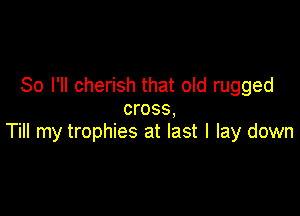 So I'll cherish that old rugged cross,
Till my trophies at last I lay down